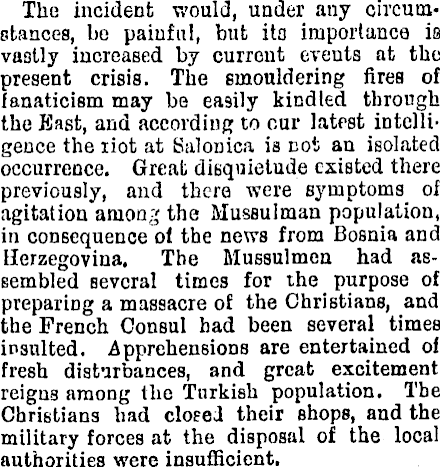 The incident would, under any circumstances, be painful, but its importance is vastly increased by current events at the present crisis. The smouldering fires of fanaticism may be easily kindled through the East, and according to our latest intelligence the riot at Salonica is not an isolated occurrence. Great disquietude existed there previously, and there were symptoms of agitation among the Mussulman population, in consequence of the news from Bosnia and Herzegovina. The Mussulmen had assembled several times for the purpose of preparing a massacre of the Christians, and the French Consul had been several times insulted. Apprehensions are entertained of fresh disturbances, and great excitement reigns among the Turkish population. The Christians had closed their shops, and the military forces at the disposal of the local authorities were insufficient.